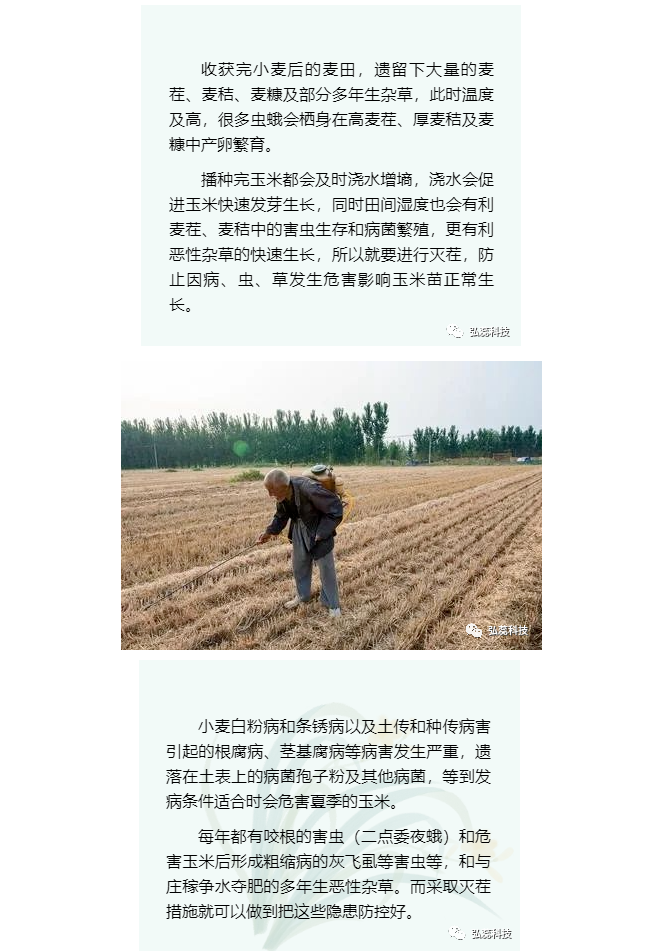 收获完小麦后的麦田，遗留下大量的麦茬、麦秸、麦糠及部分多年生杂草，此时温度及高，很多虫蛾会栖身在高麦茬、厚麦秸及麦糠中产卵繁育。

播种完玉米都会及时浇水增墒，浇水会促进玉米快速发芽生长，同时田间湿度也会有利麦茬、麦秸中的害虫生存和病菌繁殖，更有利恶性杂草的快速生长，所以就要进行灭茬，防止因病、虫、草发生危害影响玉米苗正常生长。

弘燚科技

弘燚科技

小麦白粉病和条锈病以及土传和种传病害引起的根腐病、茎基腐病等病害发生严重，遗落在土表上的病菌孢子粉及其他病菌，等到发病条件适合时会危害夏季的玉米。

每年都有咬根的害虫（二点委夜蛾）和危害玉米后形成粗缩病的灰飞虱等害虫等，和与庄稼争水夺肥的多年生恶性杂草。而采取灭茬措施就可以做到把这些隐患防控好。

弘燚科技